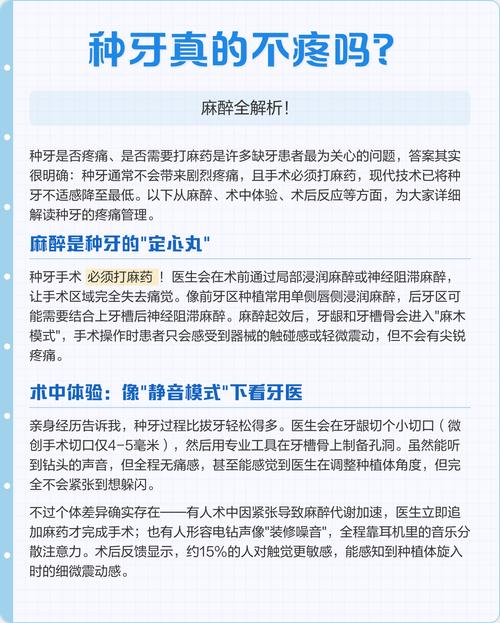 种牙真的不疼吗？

麻醉全解析！

种牙是否疼痛、是否需要打麻药是许多缺牙患者最为关心的问题，答案其实很明确：种牙通常不会带来剧烈疼痛，且手术必须打麻药，现代技术已将种牙不适感降至最低。以下从麻醉、术中体验、术后反应等方面，为大家详细解读种牙的疼痛管理。

麻醉是种牙的"定心丸"

种牙手术 必须打麻药 ！医生会在术前通过局部浸润麻醉或神经阻滞麻醉，让手术区域完全失去痛觉。像前牙区种植常用单侧唇侧浸润麻醉，后牙区可能需要结合上牙槽后神经阻滞麻醉。麻醉起效后，牙龈和牙槽骨会进入"麻木模式"，手术操作时患者只会感受到器械的触碰感或轻微震动，但不会有尖锐疼痛。

术中体验：像"静音模式"下看牙医

亲身经历告诉我，种牙过程比拔牙轻松得多。医生会在牙龈切个小切口（微创手术切口仅4-5毫米），然后用专业工具在牙槽骨上制备孔洞。虽然能听到钻头的声音，但全程无痛感，甚至能感觉到医生在调整种植体角度，但完全不会紧张到想躲闪。

不过个体差异确实存在——有人术中因紧张导致麻醉代谢加速，医生立即追加麻药才完成手术；也有人形容电钻声像"装修噪音"，全程靠耳机里的音乐分散注意力。术后反馈显示，约15%的人对触觉更敏感，能感知到种植体旋入时的细微震动感。